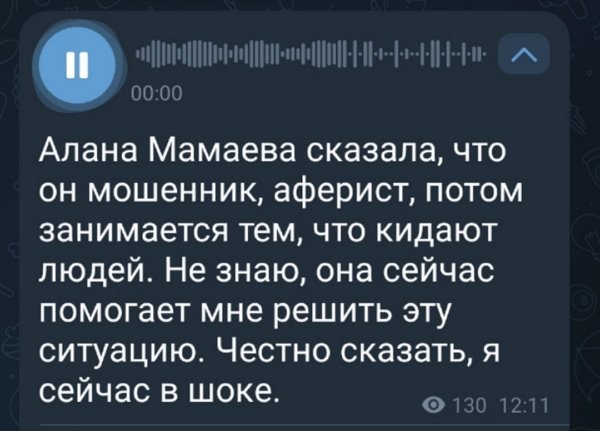 00:00

Алана Мамаева сказала, что он мошенник, аферист, потом занимается тем, что кидают людей. Не знаю, она сейчас помогает мне решить эту ситуацию. Честно сказать, я сейчас в шоке.

130 12:11